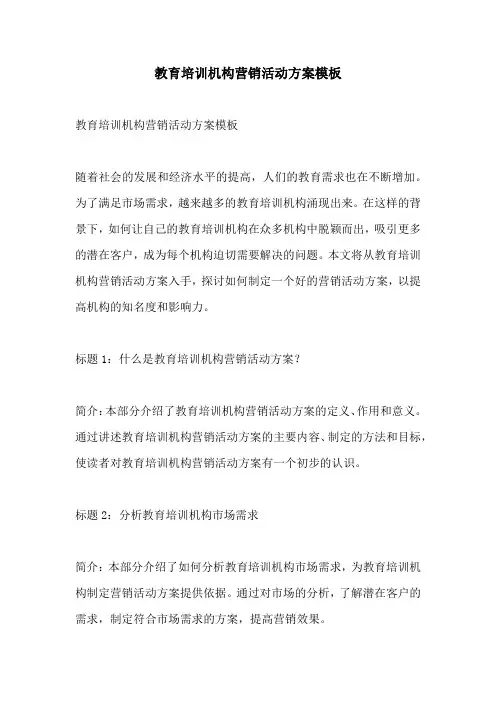 教育培训机构营销活动方案模板

教育培训机构营销活动方案模板

随着社会的发展和经济水平的提高，人们的教育需求也在不断增加。为了满足市场需求，越来越多的教育培训机构涌现出来。在这样的背景下，如何让自己的教育培训机构在众多机构中脱颖而出，吸引更多的潜在客户，成为每个机构迫切需要解决的问题。本文将从教育培训机构营销活动方案入手，探讨如何制定一个好的营销活动方案，以提高机构的知名度和影响力。

标题 1：什么是教育培训机构营销活动方案？

简介：本部分介绍了教育培训机构营销活动方案的定义、作用和意义。通过讲述教育培训机构营销活动方案的主要内容、制定的方法和目标，使读者对教育培训机构营销活动方案有一个初步的认识。

标题 2：分析教育培训机构市场需求

简介：本部分介绍了如何分析教育培训机构市场需求，为教育培训机构制定营销活动方案提供依据。通过对市场的分析，了解潜在客户的需求，制定符合市场需求的方案，提高营销效果。